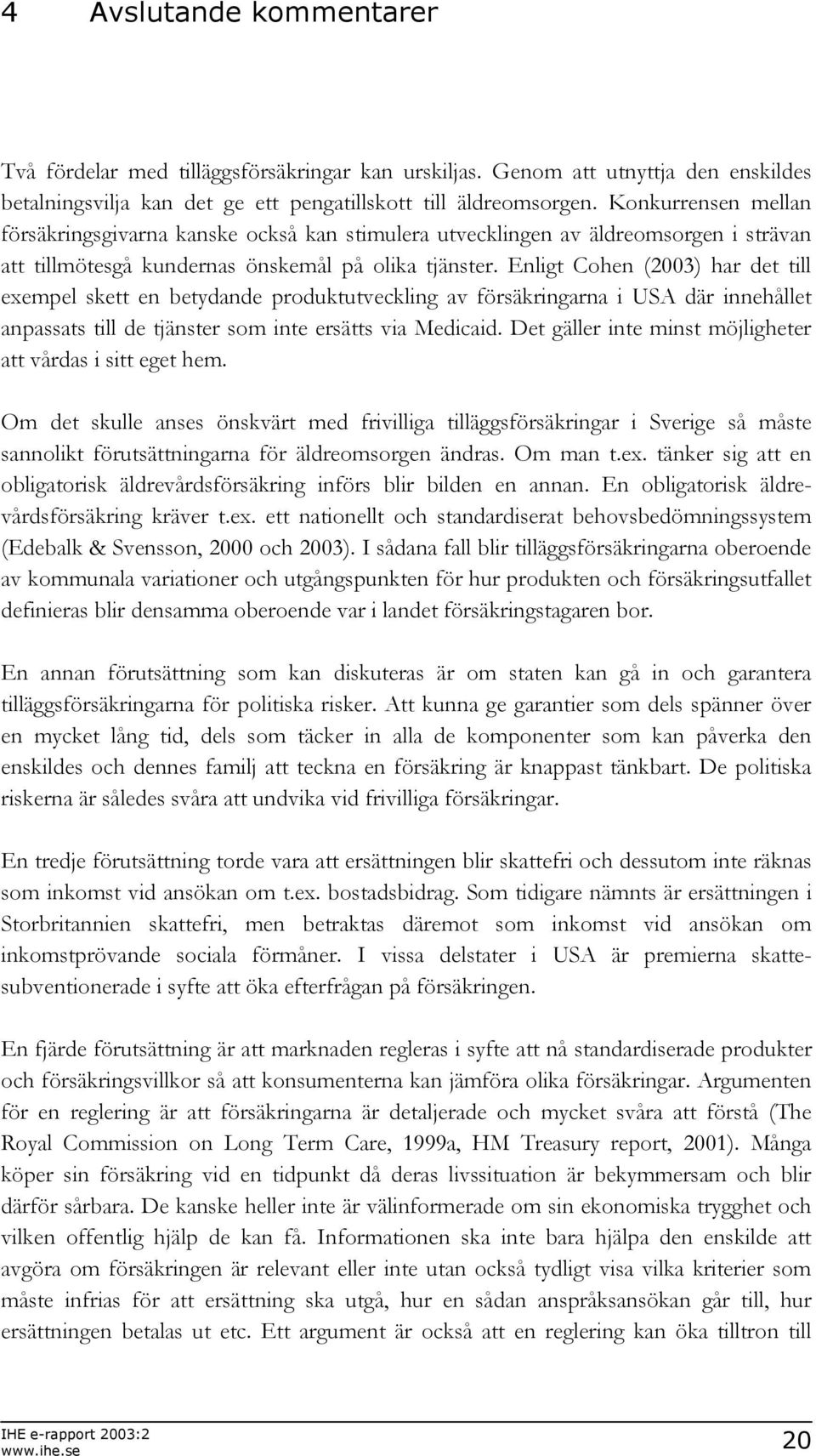 4 Avslutande kommentarer

Två fördelar med tilläggsförsäkringar kan urskiljas. Genom att utnyttja den enskildes betalningsvilja kan det ge ett pengatillskott till äldreomsorgen. Konkurrensen mellan försäkringsgivarna kanske också kan stimulera utvecklingen av äldreomsorgen i strävan att tillmötesgå kundernas önskemål på olika tjänster. Enligt Cohen (2003) har det till exempel skett en betydande produktutveckling av försäkringarna i USA där innehållet anpassats till de tjänster som inte ersätts via Medicaid. Det gäller inte minst möjligheter att vårdas i sitt eget hem.

Om det skulle anses önskvärt med frivilliga tilläggsförsäkringar i Sverige så måste sannolikt förutsättningarna för äldreomsorgen ändras. Om man t.ex. tänker sig att en obligatorisk äldrevårdsförsäkring införs blir bilden en annan. En obligatorisk äldrevårdsförsäkring kräver t.ex. ett nationellt och standardiserat behovsbedömningssystem (Edebalk & Svensson, 2000 och 2003). I sådana fall blir tilläggsförsäkringarna oberoende av kommunala variationer och utgångspunkten för hur produkten och försäkringsutfallet definieras blir densamma oberoende var i landet försäkringstagaren bor.

En annan förutsättning som kan diskuteras är om staten kan gå in och garantera tilläggsförsäkringarna för politiska risker. Att kunna ge garantier som dels spänner över en mycket lång tid, dels som täcker in alla de komponenter som kan påverka den enskildes och dennes familj att teckna en försäkring är knappast tänkbart. De politiska riskerna är således svåra att undvika vid frivilliga försäkringar.

En tredje förutsättning torde vara att ersättningen blir skattefri och dessutom inte räknas som inkomst vid ansökan om t.ex. bostadsbidrag. Som tidigare nämnts är ersättningen i Storbritannien skattefri, men betraktas däremot som inkomst vid ansökan om inkomstprövande sociala förmåner. I vissa delstater i USA är premierna skattesubventionerade i syfte att öka efterfrågan på försäkringen.

En fjärde förutsättning är att marknaden regleras i syfte att nå standardiserade produkter och försäkringsvillkor så att konsumenterna kan jämföra olika försäkringar. Argumenten för en reglering är att försäkringarna är detaljerade och mycket svåra att förstå (The Royal Commission on Long Term Care, 1999a, HM Treasury report, 2001). Många köper sin försäkring vid en tidpunkt då deras livssituation är bekymmersam och blir därför sårbara. De kanske heller inte är välinformerade om sin ekonomiska trygghet och vilken offentlig hjälp de kan få. Informationen ska inte bara hjälpa den enskilde att avgöra om försäkringen är relevant eller inte utan också tydligt visa vilka kriterier som måste infrias för att ersättning ska utgå, hur en sådan anspråksansökan går till, hur ersättningen betalas ut etc. Ett argument är också att en reglering kan öka tilltron till

IHE e-rapport 2003:2
www.ihe.se
20